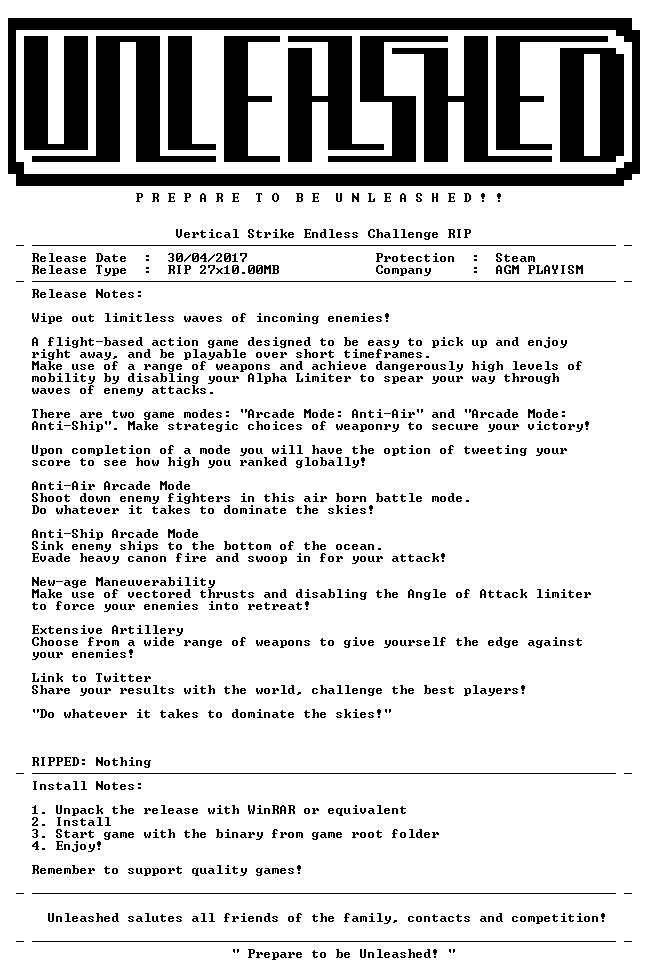 UNLEASHED

P R E P A R E T O B E U N L E A S H E D ! !

Vertical Strike Endless Challenge RIP

Release Date : 30/04/2017
Release Type : RIP 27x10.00MB
Protection : Steam
Company : AGM PLAYISM

Release Notes:

Wipe out limitless waves of incoming enemies!

A flight-based action game designed to be easy to pick up and enjoy right away, and be playable over short timeframes.
Make use of a range of weapons and achieve dangerously high levels of mobility by disabling your Alpha Limiter to spear your way through waves of enemy attacks.

There are two game modes: "Arcade Mode: Anti-Air" and "Arcade Mode: Anti-Ship". Make strategic choices of weaponry to secure your victory!

Upon completion of a mode you will have the option of tweeting your score to see how high you ranked globally!

Anti-Air Arcade Mode
Shoot down enemy fighters in this air born battle mode.
Do whatever it takes to dominate the skies!

Anti-Ship Arcade Mode
Sink enemy ships to the bottom of the ocean.
Evade heavy canon fire and swoop in for your attack!

New-age Maneuverability
Make use of vectored thrusts and disabling the Angle of Attack limiter to force your enemies into retreat!

Extensive Artillery
Choose from a wide range of weapons to give yourself the edge against your enemies!

Link to Twitter
Share your results with the world, challenge the best players!

"Do whatever it takes to dominate the skies!"

RIPPED: Nothing

Install Notes:

1. Unpack the release with WinRAR or equivalent
2. Install
3. Start game with the binary from game root folder
4. Enjoy!

Remember to support quality games!

Unleashed salutes all friends of the family, contacts and competition!

" Prepare to be Unleashed! "